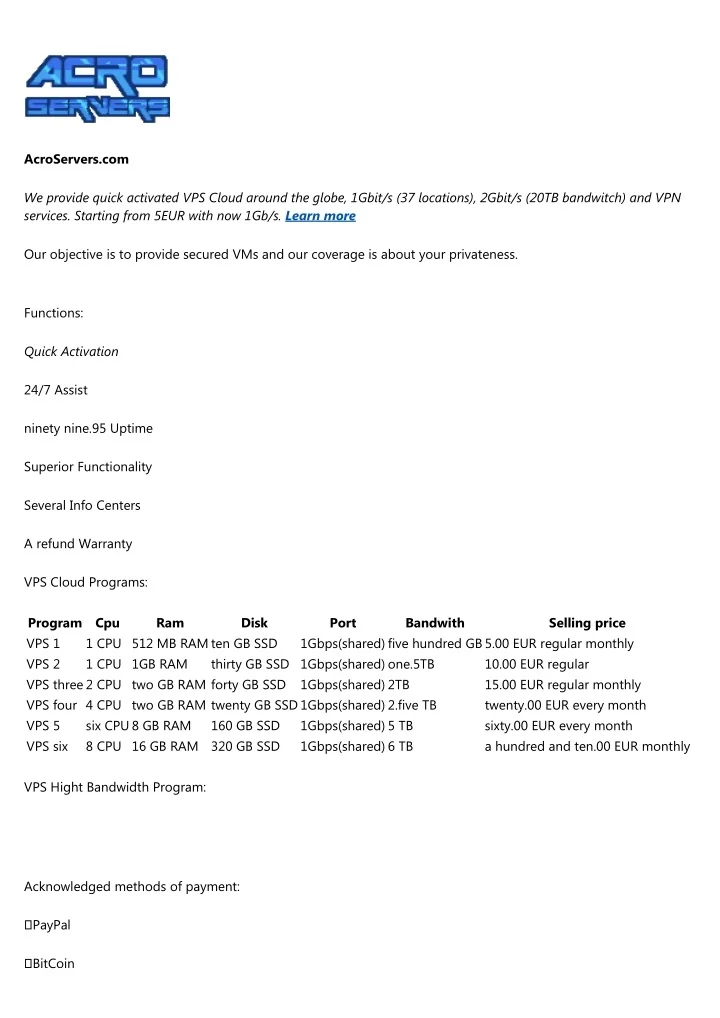 ACRO SERVERS

AcroServers.com

We provide quick activated VPS Cloud around the globe, 1Gbit/s (37 locations), 2Gbit/s (20TB bandwitch) and VPN services. Starting from 5EUR with now 1Gb/s. Learn more

Our objective is to provide secured VMs and our coverage is about your privateness.

Functions:

Quick Activation

24/7 Assist

ninety nine.95 Uptime

Superior Functionality

Several Info Centers

A refund Warranty

VPS Cloud Programs:

| Program | Cpu | Ram | Disk | Port | Bandwith | Selling price |
|---|---|---|---|---|---|---|
| VPS 1 | 1 CPU | 512 MB RAM | ten GB SSD | 1Gbps(shared) | five hundred GB | 5.00 EUR regular monthly |
| VPS 2 | 1 CPU | 1GB RAM | thirty GB SSD | 1Gbps(shared) | one.5TB | 10.00 EUR regular |
| VPS three | 2 CPU | two GB RAM | forty GB SSD | 1Gbps(shared) | 2TB | 15.00 EUR regular monthly |
| VPS four | 4 CPU | two GB RAM | twenty GB SSD | 1Gbps(shared) | 2.five TB | twenty.00 EUR every month |
| VPS 5 | six CPU | 8 GB RAM | 160 GB SSD | 1Gbps(shared) | 5 TB | sixty.00 EUR every month |
| VPS six | 8 CPU | 16 GB RAM | 320 GB SSD | 1Gbps(shared) | 6 TB | a hundred and ten.00 EUR monthly |

VPS Hight Bandwidth Program:

Acknowledged methods of payment:

PayPal

BitCoin